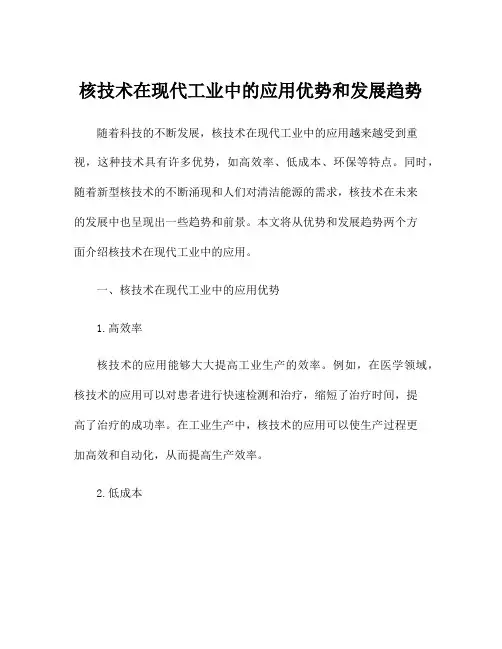 核技术在现代工业中的应用优势和发展趋势

随着科技的不断发展，核技术在现代工业中的应用越来越受到重视，这种技术具有许多优势，如高效率、低成本、环保等特点。同时，随着新型核技术的不断涌现和人们对清洁能源的需求，核技术在未来的发展中也呈现出一些趋势和前景。本文将从优势和发展趋势两个方面介绍核技术在现代工业中的应用。

一、核技术在现代工业中的应用优势

1.高效率

核技术的应用能够大大提高工业生产的效率。例如，在医学领域，核技术的应用可以对患者进行快速检测和治疗，缩短了治疗时间，提高了治疗的成功率。在工业生产中，核技术的应用可以使生产过程更加高效和自动化，从而提高生产效率。

2.低成本